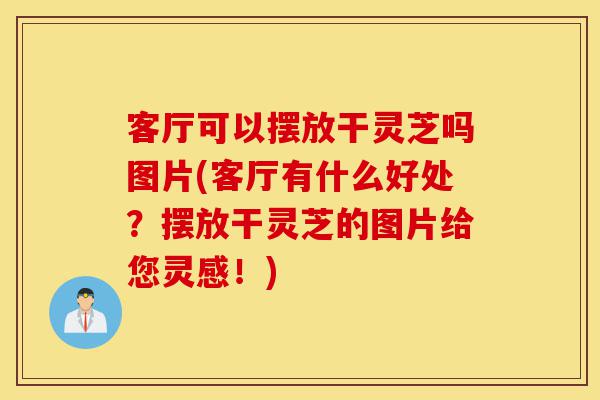 客厅可以摆放干灵芝吗图片(客厅有什么好处？摆放干灵芝的图片给您灵感！)